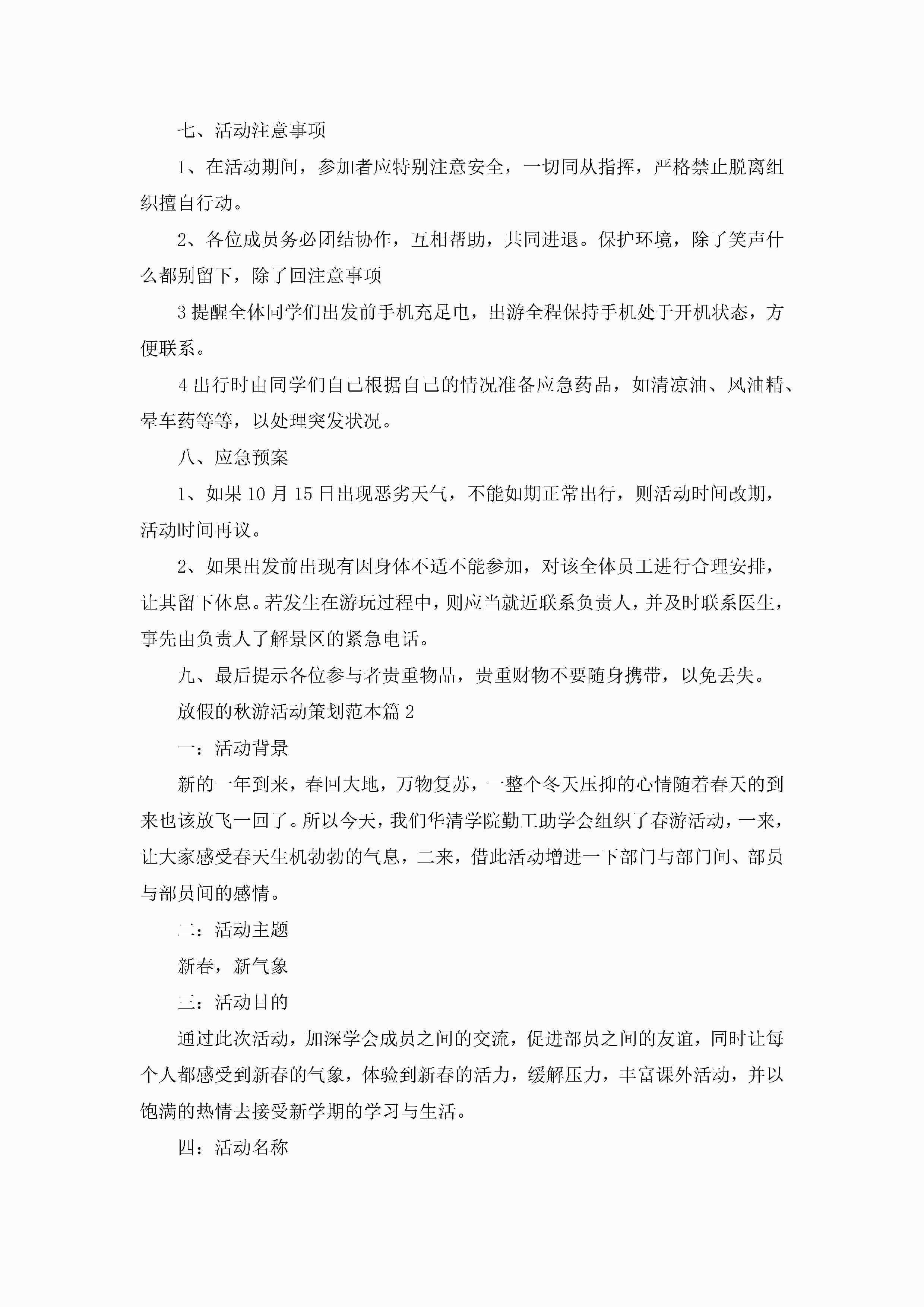 七、活动注意事项

1、在活动期间，参加者应特别注意安全，一切同从指挥，严格禁止脱离组织擅自行动。

2、各位成员务必团结协作，互相帮助，共同进退。保护环境，除了笑声什么都别留下，除了回注意事项

3 提醒全体同学们出发前手机充足电，出游全程保持手机处于开机状态，方便联系。

4 出行时由同学们自己根据自己的情况准备应急药品，如清凉油、风油精、晕车药等等，以处理突发状况。

八、应急预案

1、如果 10 月 15 日出现恶劣天气，不能如期正常出行，则活动时间改期，活动时间再议。

2、如果出发前出现有因身体不适不能参加，对该全体员工进行合理安排，让其留下休息。若发生在游玩过程中，则应当就近联系负责人，并及时联系医生，事先由负责人了解景区的紧急电话。

九、最后提示各位参与者贵重物品，贵重财物不要随身携带，以免丢失。

放假的秋游活动策划范本篇 2

一：活动背景

新的一年到来，春回大地，万物复苏，一整个冬天压抑的心情随着春天的到来也该放飞一回了。所以今天，我们华清学院勤工助学会组织了春游活动，一来，让大家感受春天生机勃勃的气息，二来，借此活动增进一下部门与部门间、部员与部员间的感情。

二：活动主题

新春，新气象

三：活动目的

通过此次活动，加深学会成员之间的交流，促进部员之间的友谊，同时让每个人都感受到新春的气象，体验到新春的活力，缓解压力，丰富课外活动，并以饱满的热情去接受新学期的学习与生活。

四：活动名称